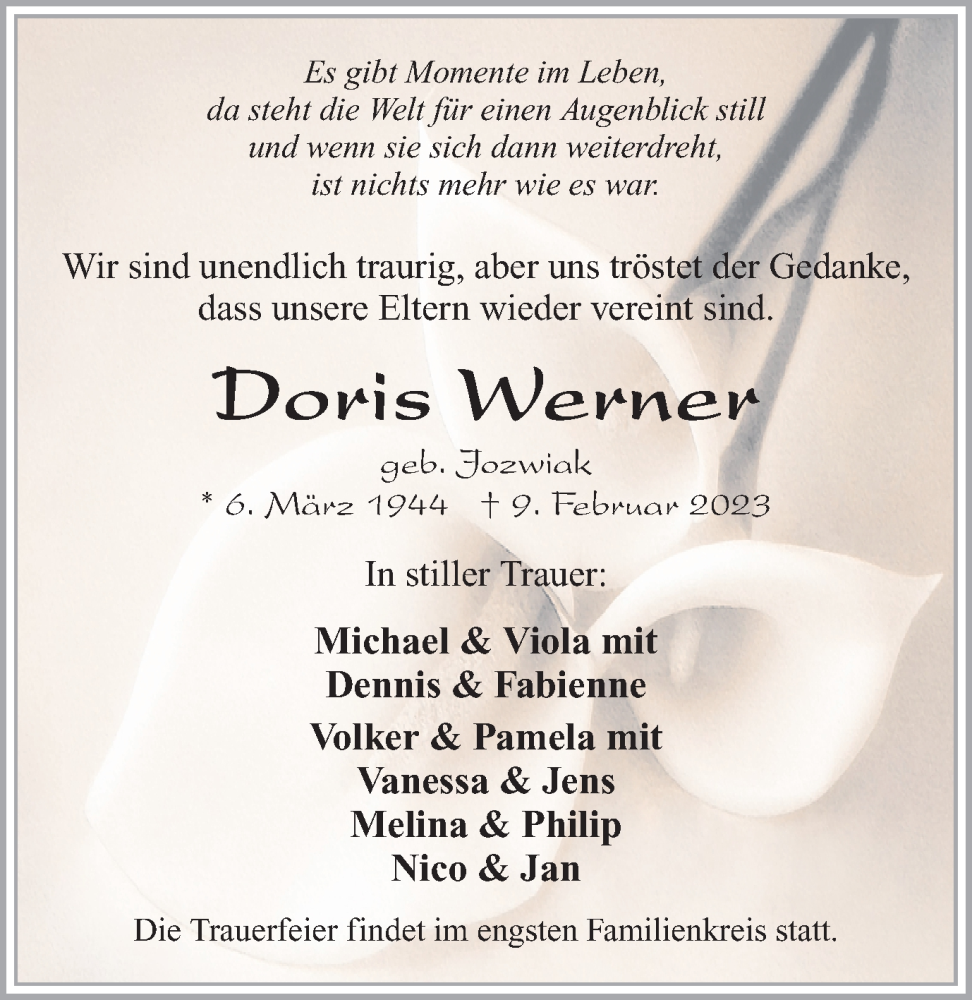 Es gibt Momente im Leben,
da steht die Welt für einen Augenblick still
und wenn sie sich dann weiterdreht,
ist nichts mehr wie es war.

Wir sind unendlich traurig, aber uns tröstet der Gedanke,
dass unsere Eltern wieder vereint sind.

Doris Werner

geb. Jozwiak
* 6. März 1944 † 9. Februar 2023

In stiller Trauer:

Michael & Viola mit
Dennis & Fabienne

Volker & Pamela mit
Vanessa & Jens
Melina & Philip
Nico & Jan

Die Trauerfeier findet im engsten Familienkreis statt.